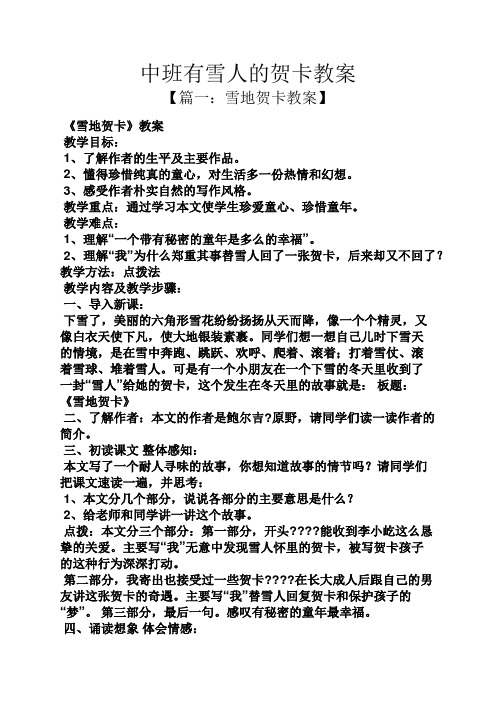 中班有雪人的贺卡教案

【篇一：雪地贺卡教案】

《雪地贺卡》教案

教学目标：

1、了解作者的生平及主要作品。

2、懂得珍惜纯真的童心，对生活多一份热情和幻想。

3、感受作者朴实自然的写作风格。

教学重点：通过学习本文使学生珍爱童心、珍惜童年。

教学难点：

1、理解“一个带有秘密的童年是多么的幸福”。

2、理解“我”为什么郑重其事替雪人回了一张贺卡，后来却又不回了？

教学方法：点拨法

教学内容及教学步骤：

一、导入新课：

下雪了，美丽的六角形雪花纷纷扬扬从天而降，像一个个精灵，又像白衣天使下凡，使大地银装素裹。同学们想一想自己儿时下雪天的情境，是在雪中奔跑、跳跃、欢呼、爬着、滚着；打着雪仗、滚着雪球、堆着雪人。可是有一个小朋友在一个下雪的冬天里收到了一封“雪人”给她的贺卡，这个发生在冬天里的故事就是： 板题：《雪地贺卡》

二、了解作者：本文的作者是鲍尔吉?原野，请同学们读一读作者的简介。

三、初读课文 整体感知：

本文写了一个耐人寻味的故事，你想知道故事的情节吗？请同学们把课文速读一遍，并思考：

1、本文分几个部分，说说各部分的主要意思是什么？

2、给老师和同学讲一讲这个故事。

点拨：本文分三个部分：第一部分，开头????能收到李小屹这么恳挚的关爱。主要写“我”无意中发现雪人怀里的贺卡，被写贺卡孩子的这种行为深深打动。

第二部分，我寄出也接受过一些贺卡????在长大成人后跟自己的男友讲这张贺卡的奇遇。主要写“我”替雪人回复贺卡和保护孩子的“梦”。 第三部分，最后一句。感叹有秘密的童年最幸福。

四、诵读想象 体会情感：